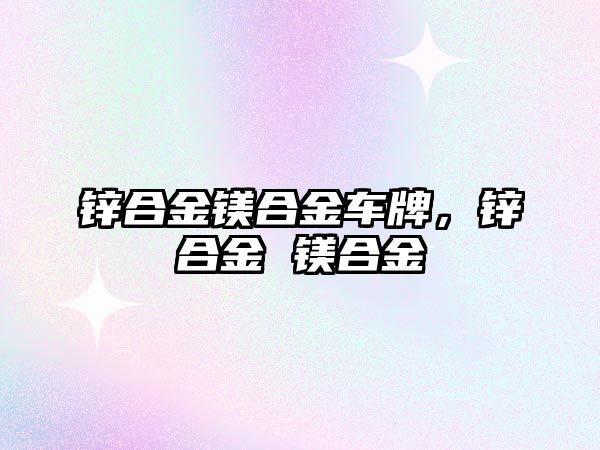 锌合金镁合金车牌，锌合金 镁合金